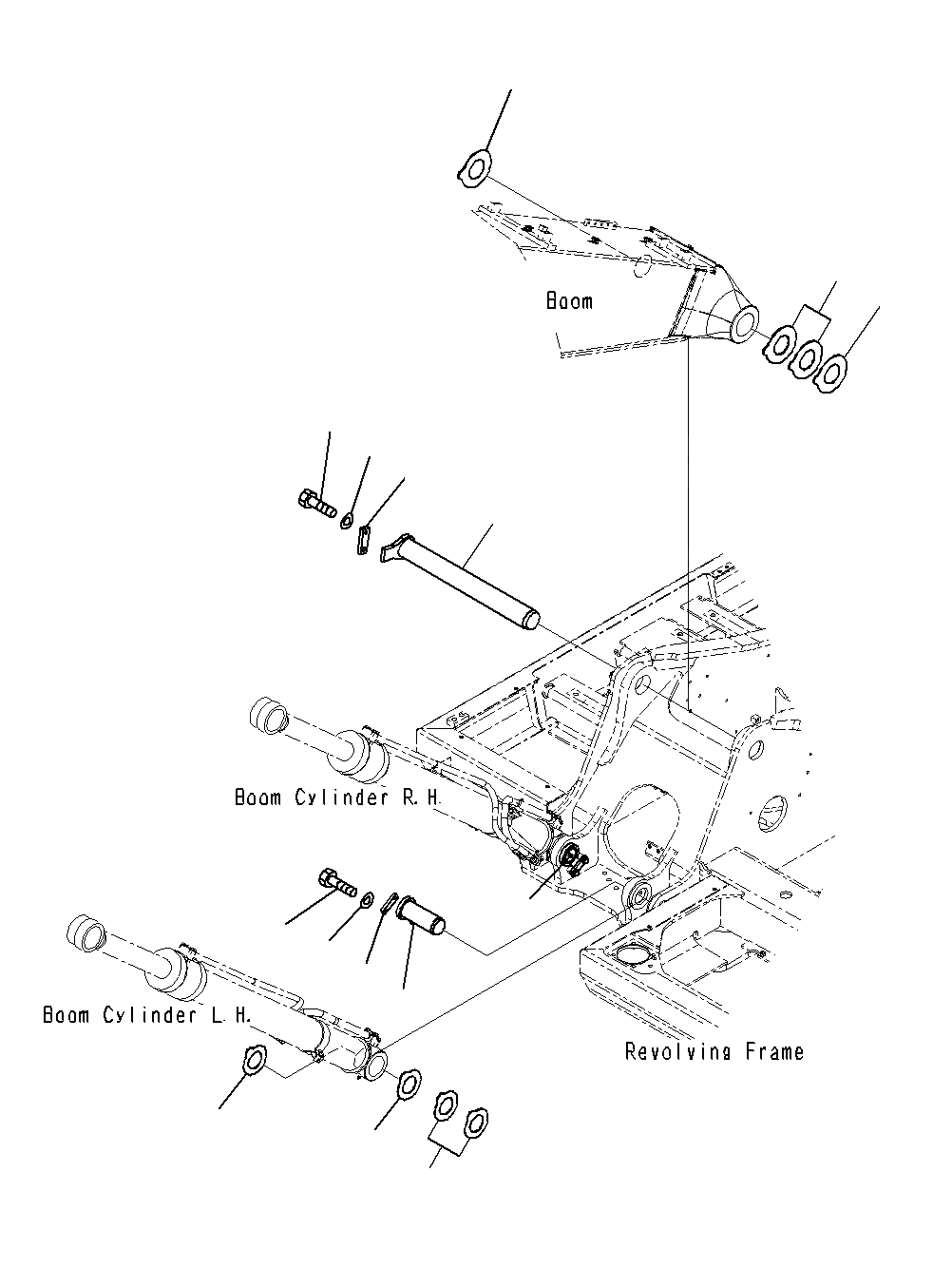 Boom

Boom Cylinder R.H.

Boom Cylinder L.H.

Revolving Frame